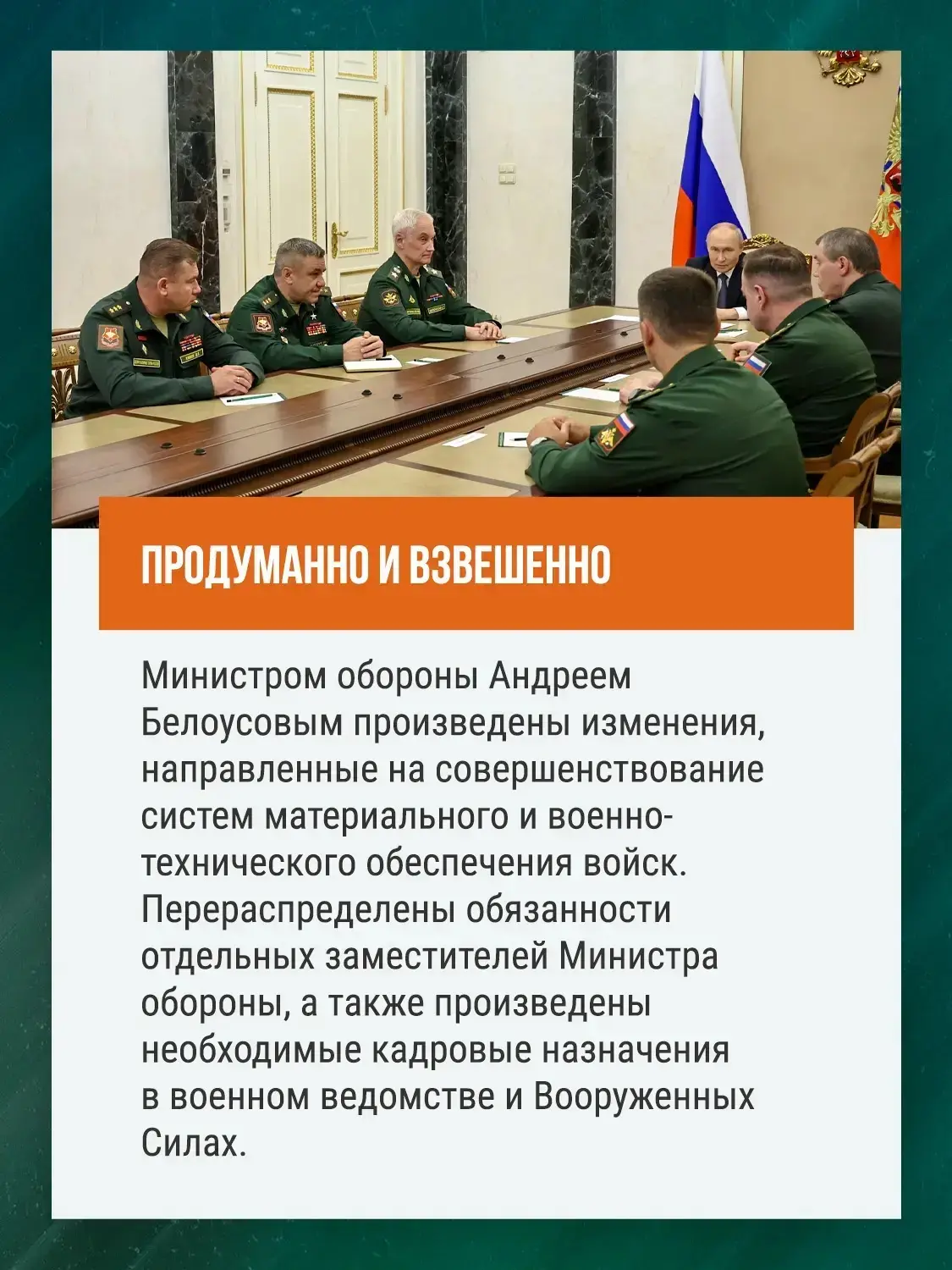 ПРОДУМАННО И ВЗВЕШЕННО

Министром обороны Андреем Белоусовым произведены изменения, направленные на совершенствование систем материального и военно-технического обеспечения войск. Перераспределены обязанности отдельных заместителей Министра обороны, а также произведены необходимые кадровые назначения в военном ведомстве и Вооруженных Силах.